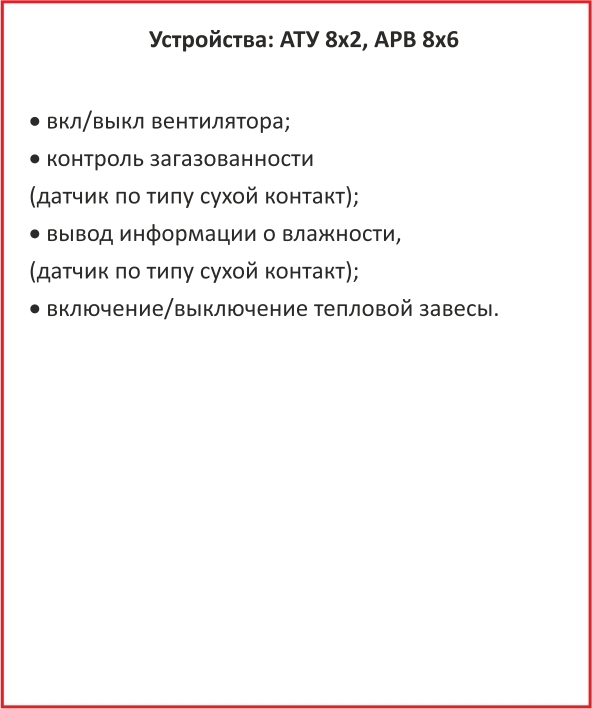 Устройства: АТУ 8х2, АРВ 8х6

• вкл/выкл вентилятора;
• контроль загазованности
(датчик по типу сухой контакт);
• вывод информации о влажности,
(датчик по типу сухой контакт);
• включение/выключение тепловой завесы.